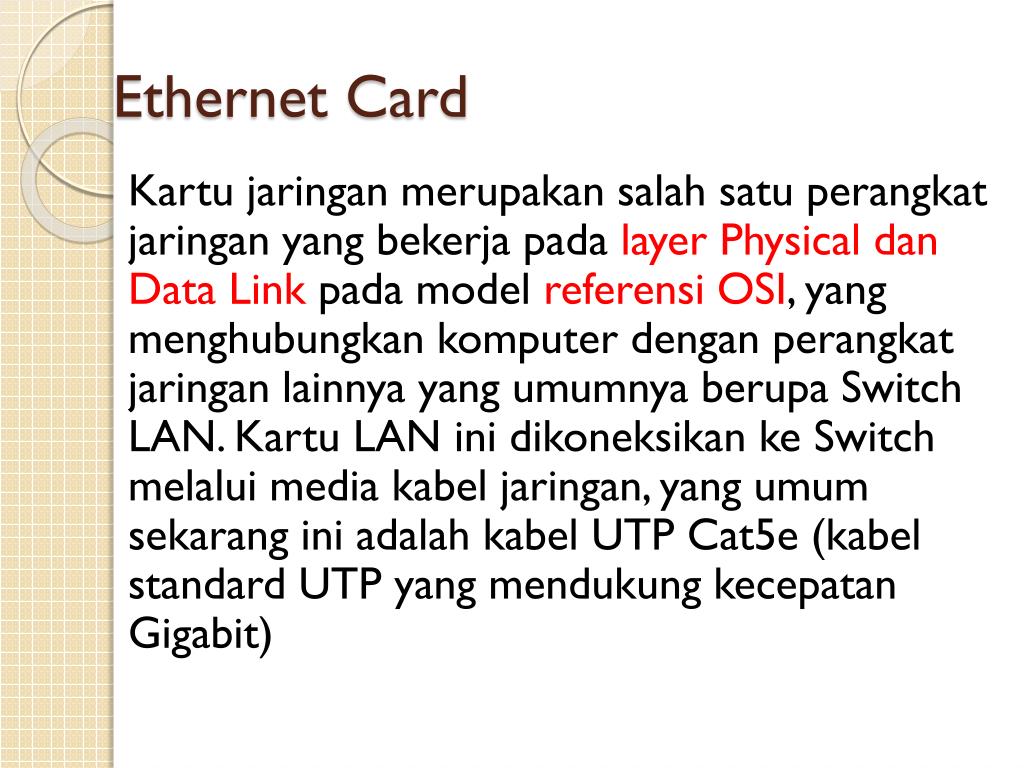 Ethernet Card

Kartu jaringan merupakan salah satu perangkat jaringan yang bekerja pada layer Physical dan Data Link pada model referensi OSI, yang menghubungkan komputer dengan perangkat jaringan lainnya yang umumnya berupa Switch LAN. Kartu LAN ini dikoneksikan ke Switch melalui media kabel jaringan, yang umum sekarang ini adalah kabel UTP Cat5e (kabel standard UTP yang mendukung kecepatan Gigabit)